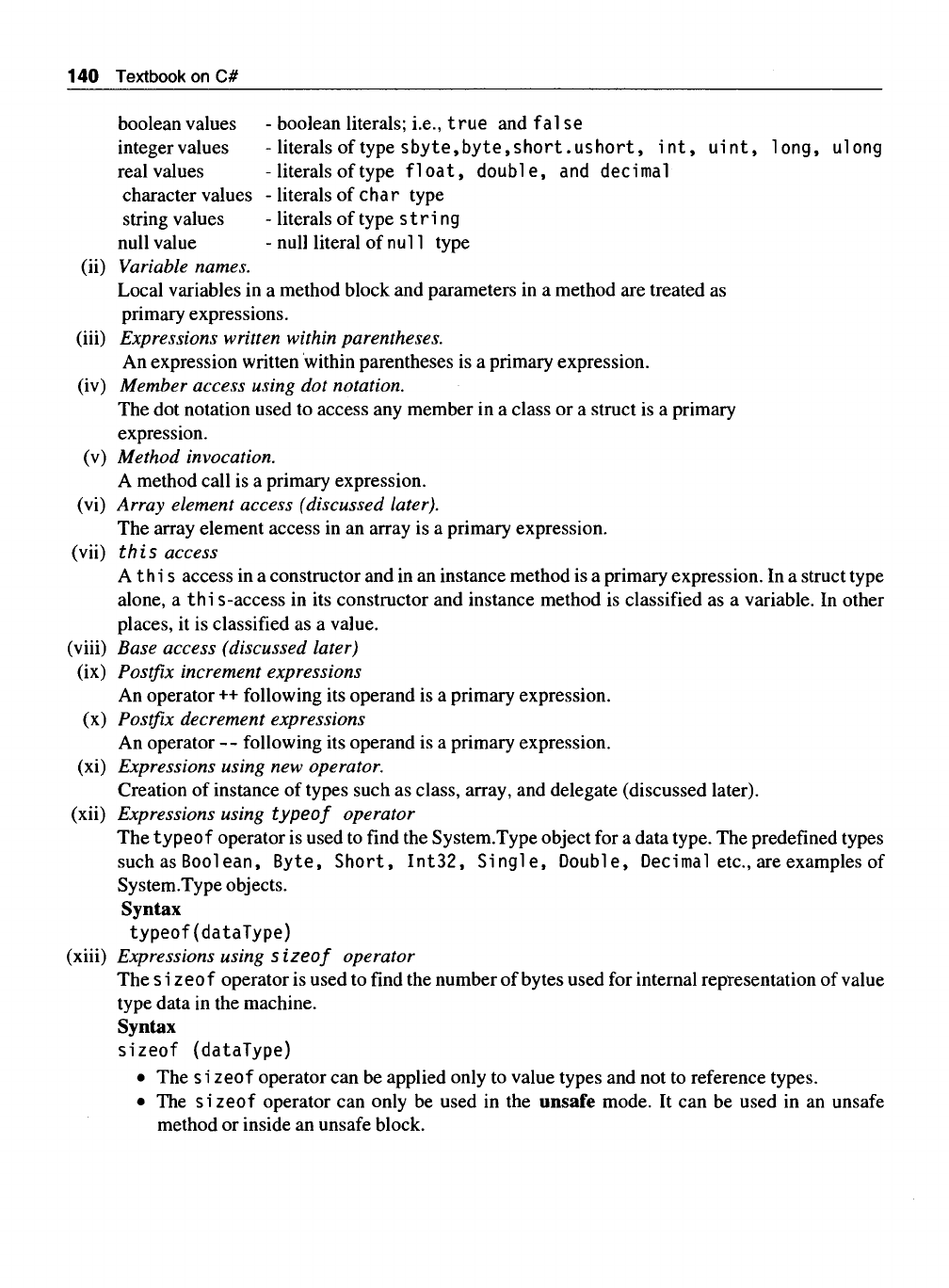 140 Textbook on C#

boolean values - boolean literals; i.e., true and false
integer values - literals of type sbyte,byte,short.ushort, int, uint, long, ulong
real values - literals of type float, double, and decimal
character values - literals of char type
string values - literals of type string
null value - null literal of null type

(ii) Variable names.
Local variables in a method block and parameters in a method are treated as primary expressions.

(iii) Expressions written within parentheses.
An expression written within parentheses is a primary expression.

(iv) Member access using dot notation.
The dot notation used to access any member in a class or a struct is a primary expression.

(v) Method invocation.
A method call is a primary expression.

(vi) Array element access (discussed later).
The array element access in an array is a primary expression.

(vii) this access
A this access in a constructor and in an instance method is a primary expression. In a struct type alone, a this-access in its constructor and instance method is classified as a variable. In other places, it is classified as a value.

(viii) Base access (discussed later)

(ix) Postfix increment expressions
An operator ++ following its operand is a primary expression.

(x) Postfix decrement expressions
An operator -- following its operand is a primary expression.

(xi) Expressions using new operator.
Creation of instance of types such as class, array, and delegate (discussed later).

(xii) Expressions using typeof operator
The typeof operator is used to find the System.Type object for a data type. The predefined types such as Boolean, Byte, Short, Int32, Single, Double, Decimal etc., are examples of System.Type objects.
Syntax
typeof(dataType)

(xiii) Expressions using sizeof operator
The sizeof operator is used to find the number of bytes used for internal representation of value type data in the machine.
Syntax
sizeof (dataType)
• The sizeof operator can be applied only to value types and not to reference types.
• The sizeof operator can only be used in the unsafe mode. It can be used in an unsafe method or inside an unsafe block.